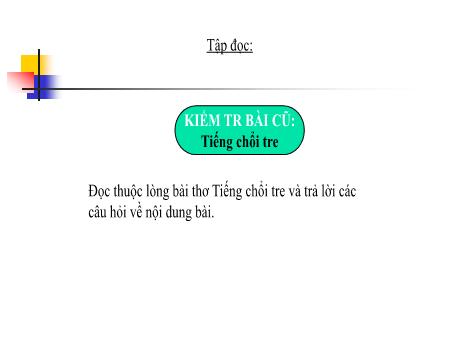 Tập đọc:

KIỂM TR BÀI CŨ:
Tiếng chổi tre

Đọc thuộc lòng bài thơ Tiếng chổi tre và trả lời các câu hỏi về nội dung bài.